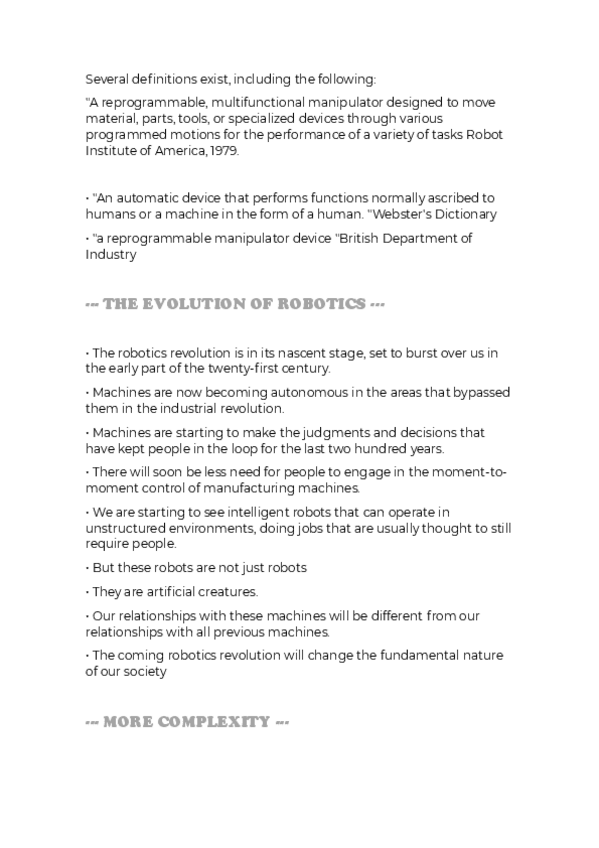 Several definitions exist, including the following:

"A reprogrammable, multifunctional manipulator designed to move material, parts, tools, or specialized devices through various programmed motions for the performance of a variety of tasks Robot Institute of America, 1979.

• "An automatic device that performs functions normally ascribed to humans or a machine in the form of a human. "Webster's Dictionary

• "a reprogrammable manipulator device "British Department of Industry

--- THE EVOLUTION OF ROBOTICS ---

• The robotics revolution is in its nascent stage, set to burst over us in the early part of the twenty-first century.

• Machines are now becoming autonomous in the areas that bypassed them in the industrial revolution.

• Machines are starting to make the judgments and decisions that have kept people in the loop for the last two hundred years.

• There will soon be less need for people to engage in the moment-to-moment control of manufacturing machines.

• We are starting to see intelligent robots that can operate in unstructured environments, doing jobs that are usually thought to still require people.

• But these robots are not just robots

• They are artificial creatures.

• Our relationships with these machines will be different from our relationships with all previous machines.

• The coming robotics revolution will change the fundamental nature of our society

--- MORE COMPLEXITY ---